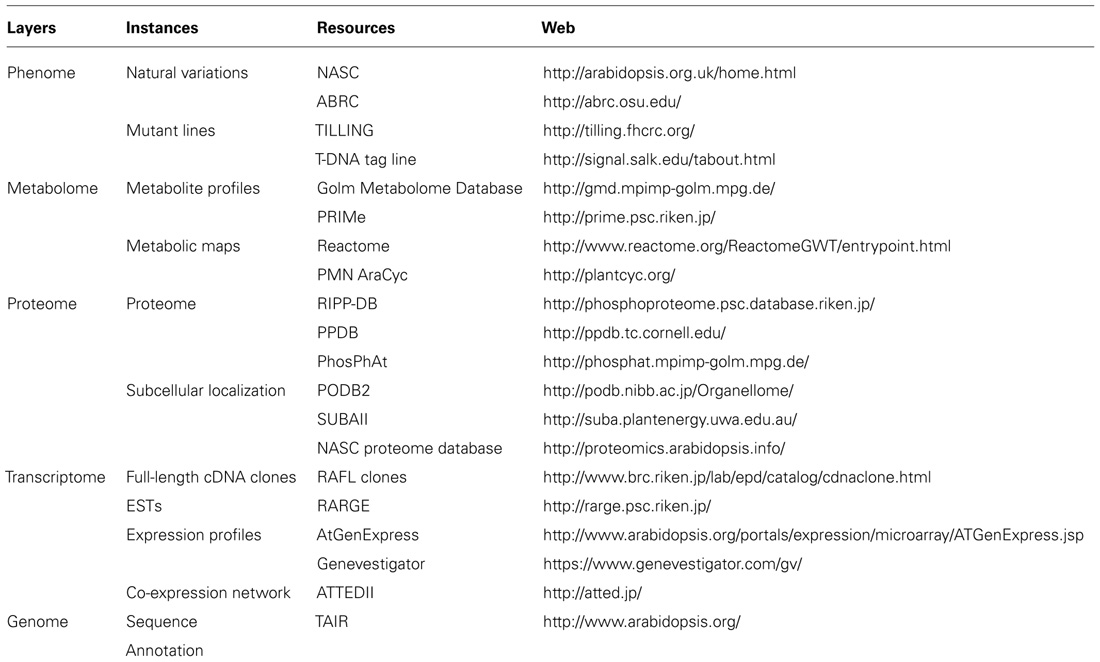 | Layers | Instances | Resources | Web |
|---|---|---|---|
| Phenome | Natural variations | NASC | http://arabidopsis.org.uk/home.html |
| | | ABRC | http://abrc.osu.edu/ |
| | Mutant lines | TILLING | http://tilling.fhcrc.org/ |
| | | T-DNA tag line | http://signal.salk.edu/tabout.html |
| Metabolome | Metabolite profiles | Golm Metabolome Database | http://gmd.mpimp-golm.mpg.de/ |
| | | PRIMe | http://prime.psc.riken.jp/ |
| | Metabolic maps | Reactome | http://www.reactome.org/ReactomeGWT/entrypoint.html |
| | | PMN AraCyc | http://plantcyc.org/ |
| Proteome | Proteome | RIPP-DB | http://phosphoproteome.psc.database.riken.jp/ |
| | | PPDB | http://ppdb.tc.cornell.edu/ |
| | | PhosPhAt | http://phosphat.mpimp-golm.mpg.de/ |
| | Subcellular localization | PODB2 | http://podb.nibb.ac.jp/Organellome/ |
| | | SUBAII | http://suba.plantenergy.uwa.edu.au/ |
| | | NASC proteome database | http://proteomics.arabidopsis.info/ |
| Transcriptome | Full-length cDNA clones | RAFL clones | http://www.brc.riken.jp/lab/epd/catalog/cdnaclone.html |
| | ESTs | RARGE | http://rarge.psc.riken.jp/ |
| | Expression profiles | AtGenExpress | http://www.arabidopsis.org/portals/expression/microarray/ATGenExpress.jsp |
| | | Genevestigator | https://www.genevestigator.com/gv/ |
| | Co-expression network | ATTEDII | http://atted.jp/ |
| Genome | Sequence | TAIR | http://www.arabidopsis.org/ |
| | Annotation | | |